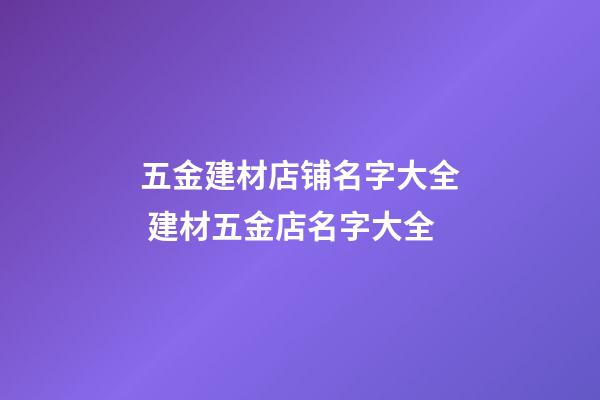 五金建材店铺名字大全
建材五金店名字大全